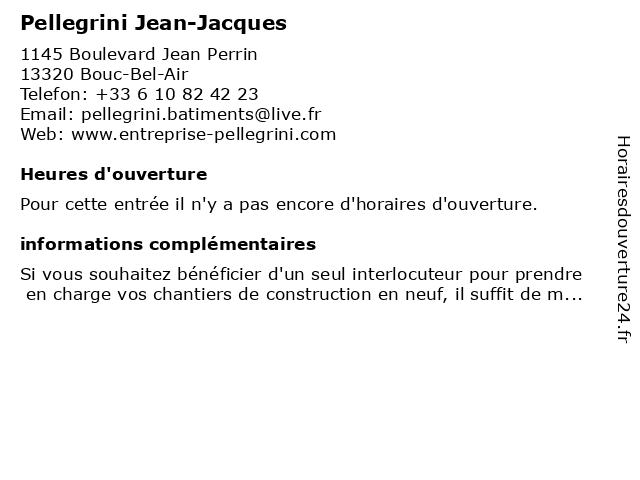 Pellegrini Jean-Jacques

1145 Boulevard Jean Perrin
13320 Bouc-Bel-Air
Telefon: +33 6 10 82 42 23
Email: pellegrini.batiments@live.fr
Web: www.entreprise-pellegrini.com

Heures d'ouverture

Pour cette entrée il n'y a pas encore d'horaires d'ouverture.

informations complémentaires

Si vous souhaitez bénéficier d'un seul interlocuteur pour prendre en charge vos chantiers de construction en neuf, il suffit de m...

Horairesdouverture24.fr